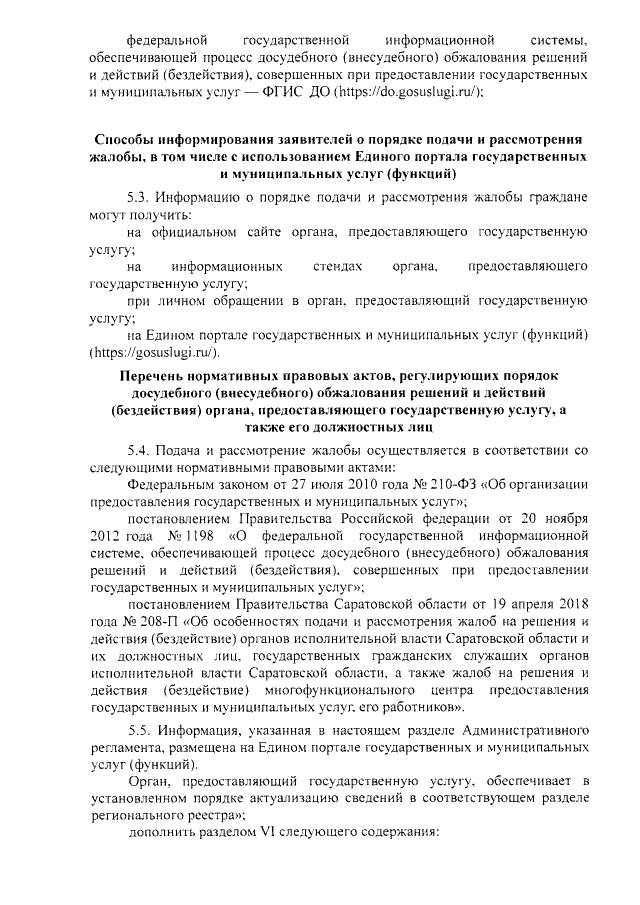 федеральной государственной информационной системы, обеспечивающей процесс досудебного (внесудебного) обжалования решений и действий (бездействия), совершенных при предоставлении государственных и муниципальных услуг — ФГИС ДО (https://do.gosuslugi.ru/);

Способы информирования заявителей о порядке подачи и рассмотрения жалобы, в том числе с использованием Единого портала государственных и муниципальных услуг (функций)

5.3. Информацию о порядке подачи и рассмотрения жалобы граждане могут получить:

на официальном сайте органа, предоставляющего государственную услугу;

на информационных стендах органа, предоставляющего государственную услугу;

при личном обращении в орган, предоставляющий государственную услугу;

на Едином портале государственных и муниципальных услуг (функций) (https://gosuslugi.ru/).

Перечень нормативных правовых актов, регулирующих порядок досудебного (внесудебного) обжалования решений и действий (бездействия) органа, предоставляющего государственную услугу, а также его должностных лиц

5.4. Подача и рассмотрение жалобы осуществляется в соответствии со следующими нормативными правовыми актами:

Федеральным законом от 27 июля 2010 года № 210-ФЗ «Об организации предоставления государственных и муниципальных услуг»;

постановлением Правительства Российской федерации от 20 ноября 2012 года № 1198 «О федеральной государственной информационной системе, обеспечивающей процесс досудебного (внесудебного) обжалования решений и действий (бездействия), совершенных при предоставлении государственных и муниципальных услуг»;

постановлением Правительства Саратовской области от 19 апреля 2018 года № 208-П «Об особенностях подачи и рассмотрения жалоб на решения и действия (бездействие) органов исполнительной власти Саратовской области и их должностных лиц, государственных гражданских служащих органов исполнительной власти Саратовской области, а также жалоб на решения и действия (бездействие) многофункционального центра предоставления государственных и муниципальных услуг, его работников».

5.5. Информация, указанная в настоящем разделе Административного регламента, размещена на Едином портале государственных и муниципальных услуг (функций).

Орган, предоставляющий государственную услугу, обеспечивает в установленном порядке актуализацию сведений в соответствующем разделе регионального реестра»;

дополнить разделом VI следующего содержания: